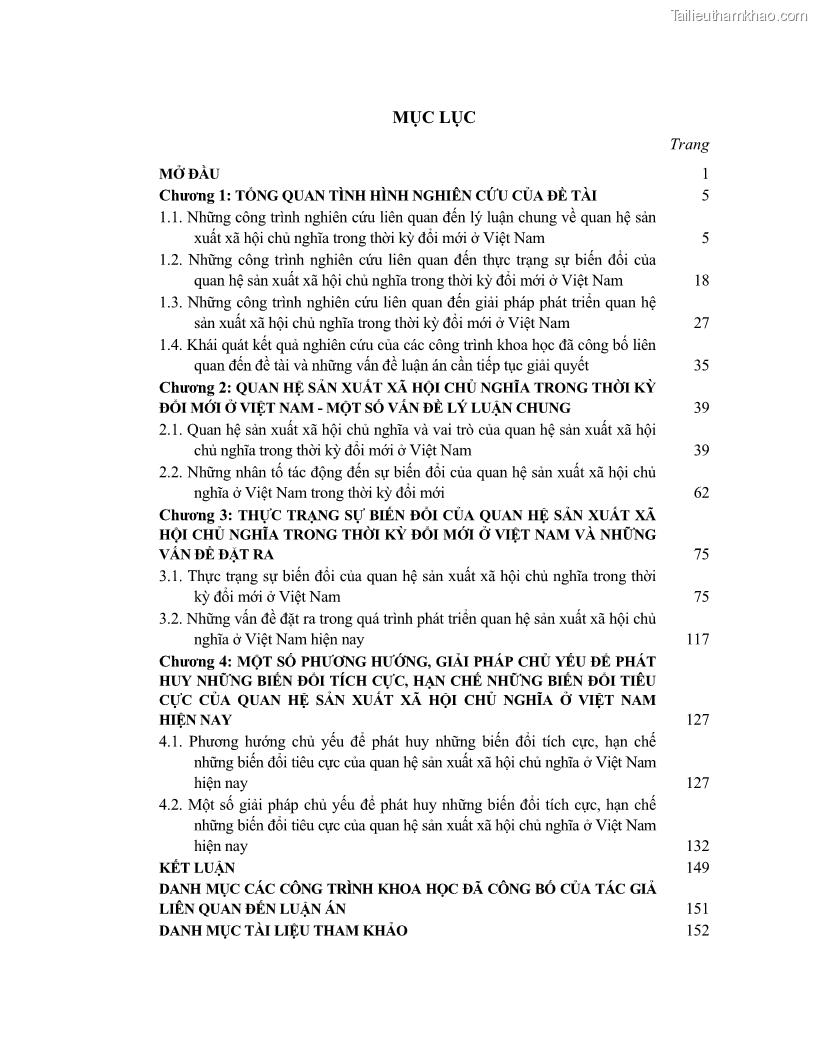 Tailieuthamkhao.com

MỤC LỤC

Trang

MỞ ĐẦU 1

Chương 1: TỔNG QUAN TÌNH HÌNH NGHIÊN CỨU CỦA ĐỀ TÀI 5

1.1. Những công trình nghiên cứu liên quan đến lý luận chung về quan hệ sản xuất xã hội chủ nghĩa trong thời kỳ đổi mới ở Việt Nam 5

1.2. Những công trình nghiên cứu liên quan đến thực trạng sự biến đổi của quan hệ sản xuất xã hội chủ nghĩa trong thời kỳ đổi mới ở Việt Nam 18

1.3. Những công trình nghiên cứu liên quan đến giải pháp phát triển quan hệ sản xuất xã hội chủ nghĩa trong thời kỳ đổi mới ở Việt Nam 27

1.4. Khái quát kết quả nghiên cứu của các công trình khoa học đã công bố liên quan đến đề tài và những vấn đề luận án cần tiếp tục giải quyết 35

Chương 2: QUAN HỆ SẢN XUẤT XÃ HỘI CHỦ NGHĨA TRONG THỜI KỲ ĐỔI MỚI Ở VIỆT NAM - MỘT SỐ VẤN ĐỀ LÝ LUẬN CHUNG 39

2.1. Quan hệ sản xuất xã hội chủ nghĩa và vai trò của quan hệ sản xuất xã hội chủ nghĩa trong thời kỳ đổi mới ở Việt Nam 39

2.2. Những nhân tố tác động đến sự biến đổi của quan hệ sản xuất xã hội chủ nghĩa ở Việt Nam trong thời kỳ đổi mới 62

Chương 3: THỰC TRẠNG SỰ BIẾN ĐỔI CỦA QUAN HỆ SẢN XUẤT XÃ HỘI CHỦ NGHĨA TRONG THỜI KỲ ĐỔI MỚI Ở VIỆT NAM VÀ NHỮNG VẤN ĐỀ ĐẶT RA 75

3.1. Thực trạng sự biến đổi của quan hệ sản xuất xã hội chủ nghĩa trong thời kỳ đổi mới ở Việt Nam 75

3.2. Những vấn đề đặt ra trong quá trình phát triển quan hệ sản xuất xã hội chủ nghĩa ở Việt Nam hiện nay 117

Chương 4: MỘT SỐ PHƯƠNG HƯỚNG, GIẢI PHÁP CHỦ YẾU ĐỂ PHÁT HUY NHỮNG BIẾN ĐỔI TÍCH CỰC, HẠN CHẾ NHỮNG BIẾN ĐỔI TIÊU CỰC CỦA QUAN HỆ SẢN XUẤT XÃ HỘI CHỦ NGHĨA Ở VIỆT NAM HIỆN NAY 127

4.1. Phương hướng chủ yếu để phát huy những biến đổi tích cực, hạn chế những biến đổi tiêu cực của quan hệ sản xuất xã hội chủ nghĩa ở Việt Nam hiện nay 127

4.2. Một số giải pháp chủ yếu để phát huy những biến đổi tích cực, hạn chế những biến đổi tiêu cực của quan hệ sản xuất xã hội chủ nghĩa ở Việt Nam hiện nay 132

KẾT LUẬN 149

DANH MỤC CÁC CÔNG TRÌNH KHOA HỌC ĐÃ CÔNG BỐ CỦA TÁC GIẢ LIÊN QUAN ĐẾN LUẬN ÁN 151

DANH MỤC TÀI LIỆU THAM KHẢO 152